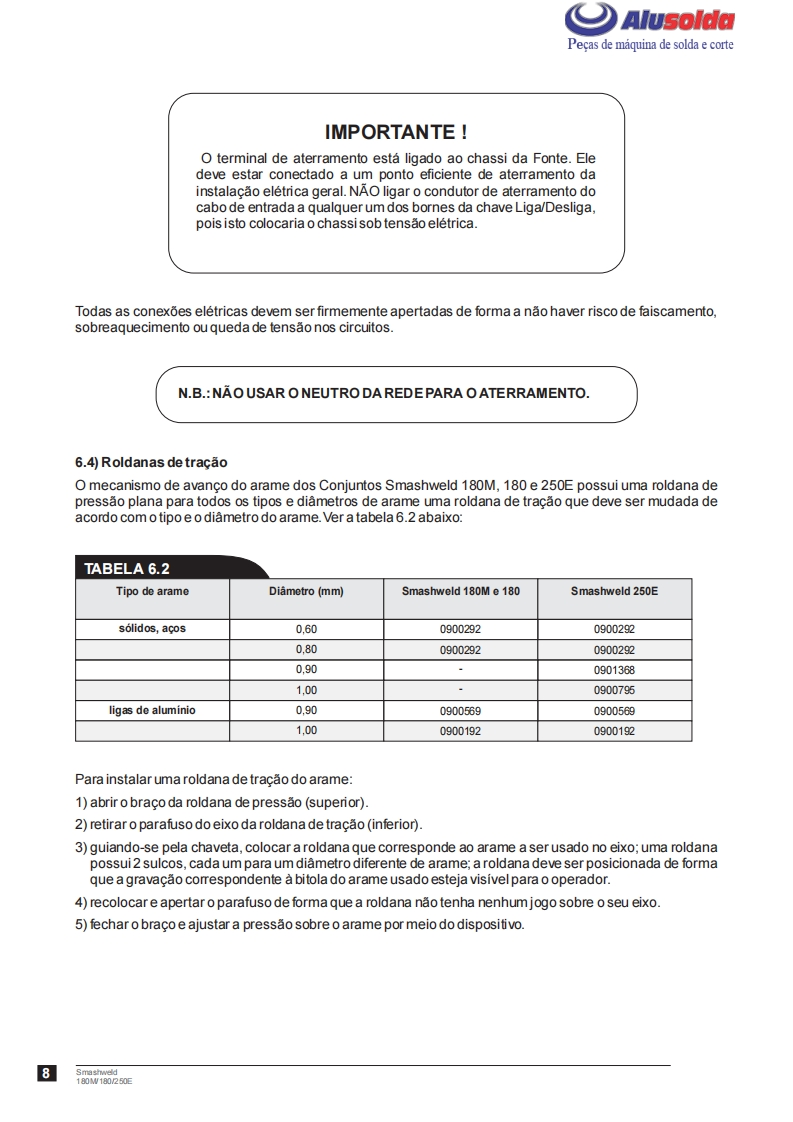 Alusolda
Peças de máquina de solda e corte

IMPORTANTE !

O terminal de aterramento está ligado ao chassi da Fonte. Ele deve estar conectado a um ponto eficiente de aterramento da instalação elétrica geral. NÃO ligar o condutor de aterramento do cabo de entrada a qualquer um dos bornes da chave Liga/Desliga, pois isto colocaria o chassi sob tensão elétrica.

Todas as conexões elétricas devem ser firmemente apertadas de forma a não haver risco de faiscamento, sobreaquecimento ou queda de tensão nos circuitos.

N.B.: NÃO USAR O NEUTRO DA REDE PARA O ATERRAMENTO.

6.4) Roldanas de tração
O mecanismo de avanço do arame dos Conjuntos Smashweld 180M, 180 e 250E possui uma roldana de pressão plana para todos os tipos e diâmetros de arame uma roldana de tração que deve ser mudada de acordo com o tipo e o diâmetro do arame. Ver a tabela 6.2 abaixo:

TABELA 6.2

| Tipo de arame | Diâmetro (mm) | Smashweld 180M e 180 | Smashweld 250E |
|---|---|---|---|
| sólidos, aços | 0,60 | 0900292 | 0900292 |
| | 0,80 | 0900292 | 0900292 |
| | 0,90 | - | 0901368 |
| | 1,00 | - | 0900795 |
| ligas de alumínio | 0,90 | 0900569 | 0900569 |
| | 1,00 | 0900192 | 0900192 |

Para instalar uma roldana de tração do arame:
1) abrir o braço da roldana de pressão (superior).
2) retirar o parafuso do eixo da roldana de tração (inferior).
3) guiando-se pela chaveta, colocar a roldana que corresponde ao arame a ser usado no eixo; uma roldana possui 2 sulcos, cada um para um diâmetro diferente de arame; a roldana deve ser posicionada de forma que a gravação correspondente à bitola do arame usado esteja visível para o operador.
4) recolocar e apertar o parafuso de forma que a roldana não tenha nenhum jogo sobre o seu eixo.
5) fechar o braço e ajustar a pressão sobre o arame por meio do dispositivo.

8
Smashweld
180M/180/250E